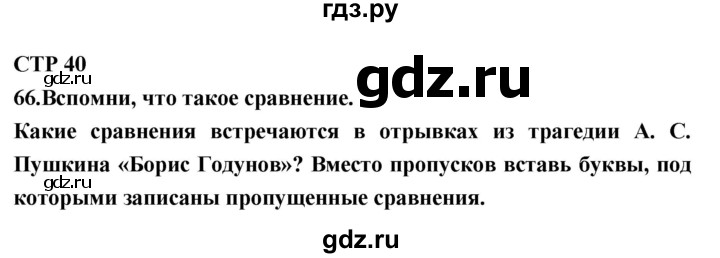 гдз.ру

СТР 40
gdz.ru
66.Вспомни, что такое сравнение.
gdz.ru
Какие сравнения встречаются в отрывках из трагедии А. С. Пушкина «Борис Годунов»? Вместо пропусков вставь буквы, под которыми записаны пропущенные сравнения.
gdz.ru

gdz.ru